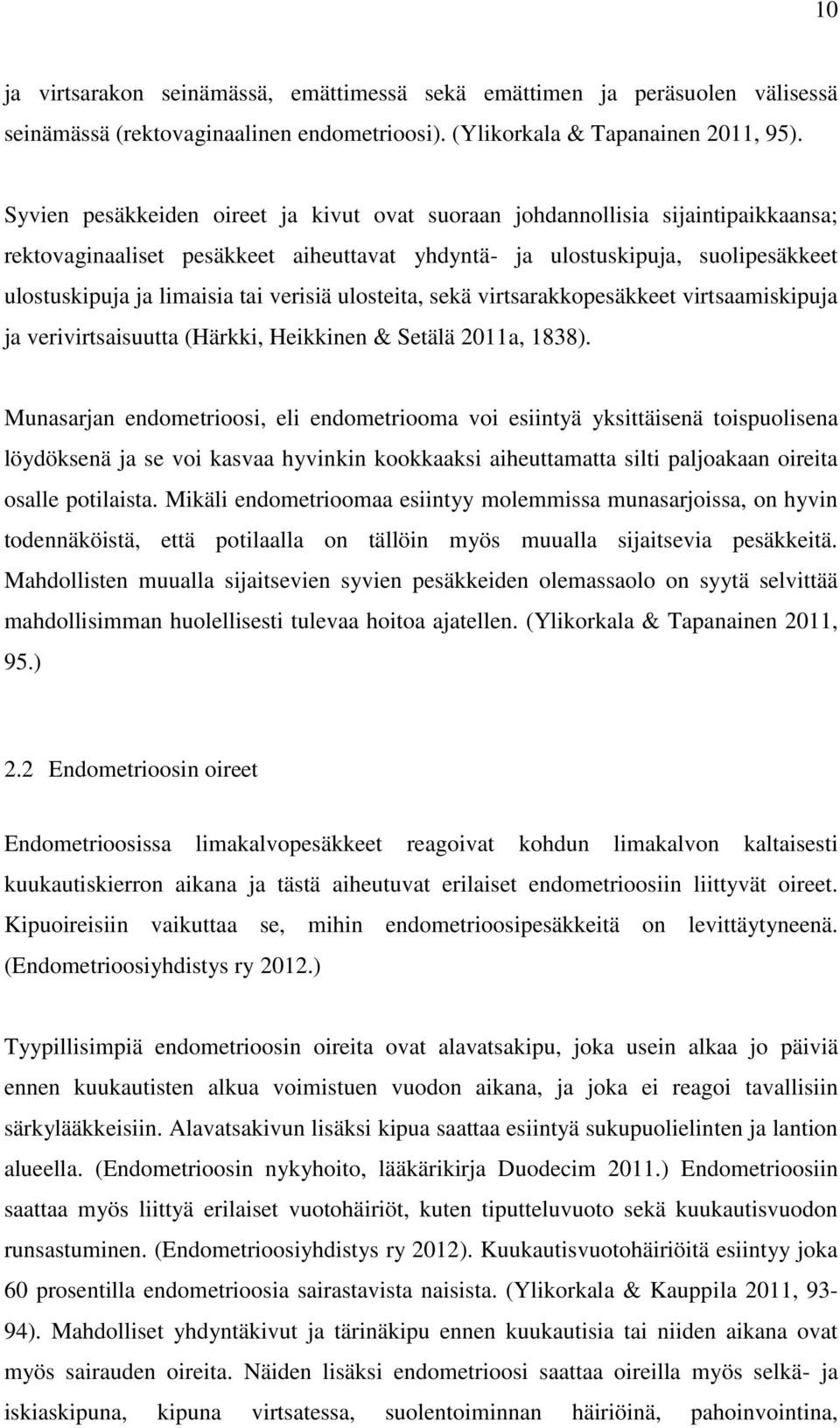 10

ja virtsarakon seinämässä, emättimessä sekä emättimen ja peräsuolen välisessä seinämässä (rektovaginaalinen endometrioosi). (Ylikorkala & Tapanainen 2011, 95).

Syvien pesäkkeiden oireet ja kivut ovat suoraan johdannollisia sijaintipaikkaansa; rektovaginaaliset pesäkkeet aiheuttavat yhdyntä- ja ulostuskipuja, suolipesäkkeet ulostuskipuja ja limaisia tai verisiä ulosteita, sekä virtsarakkopesäkkeet virtsaamiskipuja ja verivirtsaisuutta (Härkki, Heikkinen & Setälä 2011a, 1838).

Munasarjan endometrioosi, eli endometriooma voi esiintyä yksittäisenä toispuolisena löydöksenä ja se voi kasvaa hyvinkin kookkaaksi aiheuttamatta silti paljoakaan oireita osalle potilaista. Mikäli endometrioomaa esiintyy molemmissa munasarjoissa, on hyvin todennäköistä, että potilaalla on tällöin myös muualla sijaitsevia pesäkkeitä. Mahdollisten muualla sijaitsevien syvien pesäkkeiden olemassaolo on syytä selvittää mahdollisimman huolellisesti tulevaa hoitoa ajatellen. (Ylikorkala & Tapanainen 2011, 95.)

2.2 Endometrioosin oireet

Endometrioosissa limakalvopesäkkeet reagoivat kohdun limakalvon kaltaisesti kuukautiskierron aikana ja tästä aiheutuvat erilaiset endometrioosiin liittyvät oireet. Kipuoireisiin vaikuttaa se, mihin endometrioosipesäkkeitä on levittäytyneenä. (Endometrioosiyhdistys ry 2012.)

Tyypillisimpiä endometrioosin oireita ovat alavatsakipu, joka usein alkaa jo päiviä ennen kuukautisten alkua voimistuen vuodon aikana, ja joka ei reagoi tavallisiin särkylääkkeisiin. Alavatsakivun lisäksi kipua saattaa esiintyä sukupuolielinten ja lantion alueella. (Endometrioosin nykyhoito, lääkärikirja Duodecim 2011.) Endometrioosiin saattaa myös liittyä erilaiset vuotohäiriöt, kuten tiputteluvuoto sekä kuukautisvuodon runsastuminen. (Endometrioosiyhdistys ry 2012). Kuukautisvuotohäiriöitä esiintyy joka 60 prosentilla endometrioosia sairastavista naisista. (Ylikorkala & Kauppila 2011, 93-94). Mahdolliset yhdyntäkivut ja tärinäkipu ennen kuukautisia tai niiden aikana ovat myös sairauden oireita. Näiden lisäksi endometrioosi saattaa oireilla myös selkä- ja iskiaskipuna, kipuna virtsatessa, suolentoiminnan häiriöinä, pahoinvointina,